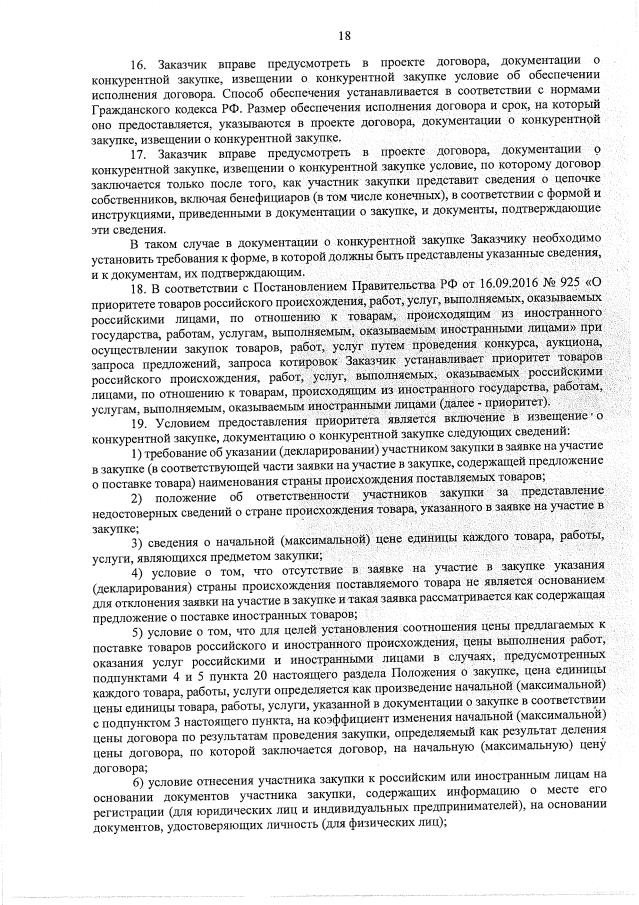 18

16. Заказчик вправе предусмотреть в проекте договора, документации о конкурентной закупке, извещении о конкурентной закупке условие об обеспечении исполнения договора. Способ обеспечения устанавливается в соответствии с нормами Гражданского кодекса РФ. Размер обеспечения исполнения договора и срок, на который оно предоставляется, указываются в проекте договора, документации о конкурентной закупке, извещении о конкурентной закупке.

17. Заказчик вправе предусмотреть в проекте договора, документации о конкурентной закупке, извещении о конкурентной закупке условие, по которому договор заключается только после того, как участник закупки представит сведения о цепочке собственников, включая бенефициаров (в том числе конечных), в соответствии с формой и инструкциями, приведенными в документации о закупке, и документы, подтверждающие эти сведения.

В таком случае в документации о конкурентной закупке Заказчику необходимо установить требования к форме, в которой должны быть представлены указанные сведения, и к документам, их подтверждающим.

18. В соответствии с Постановлением Правительства РФ от 16.09.2016 № 925 «О приоритете товаров российского происхождения, работ, услуг, выполняемых, оказываемых российскими лицами, по отношению к товарам, происходящим из иностранного государства, работам, услугам, выполняемым, оказываемым иностранными лицами» при осуществлении закупок товаров, работ, услуг путем проведения конкурса, аукциона, запроса предложений, запроса котировок Заказчик устанавливает приоритет товаров российского происхождения, работ, услуг, выполняемых, оказываемых российскими лицами, по отношению к товарам, происходящим из иностранного государства, работам, услугам, выполняемым, оказываемым иностранными лицами (далее - приоритет).

19. Условием предоставления приоритета является включение в извещение о конкурентной закупке, документацию о конкурентной закупке следующих сведений:

1) требование об указании (декларировании) участником закупки в заявке на участие в закупке (в соответствующей части заявки на участие в закупке, содержащей предложение о поставке товара) наименования страны происхождения поставляемых товаров;

2) положение об ответственности участников закупки за представление недостоверных сведений о стране происхождения товара, указанного в заявке на участие в закупке;

3) сведения о начальной (максимальной) цене единицы каждого товара, работы, услуги, являющихся предметом закупки;

4) условие о том, что отсутствие в заявке на участие в закупке указания (декларирования) страны происхождения поставляемого товара не является основанием для отклонения заявки на участие в закупке и такая заявка рассматривается как содержащая предложение о поставке иностранных товаров;

5) условие о том, что для целей установления соотношения цены предлагаемых к поставке товаров российского и иностранного происхождения, цены выполнения работ, оказания услуг российскими и иностранными лицами в случаях, предусмотренных подпунктами 4 и 5 пункта 20 настоящего раздела Положения о закупке, цена единицы каждого товара, работы, услуги определяется как произведение начальной (максимальной) цены единицы товара, работы, услуги, указанной в документации о закупке в соответствии с подпунктом 3 настоящего пункта, на коэффициент изменения начальной (максимальной) цены договора по результатам проведения закупки, определяемый как результат деления цены договора, по которой заключается договор, на начальную (максимальную) цену договора;

6) условие отнесения участника закупки к российским или иностранным лицам на основании документов участника закупки, содержащих информацию о месте его регистрации (для юридических лиц и индивидуальных предпринимателей), на основании документов, удостоверяющих личность (для физических лиц);